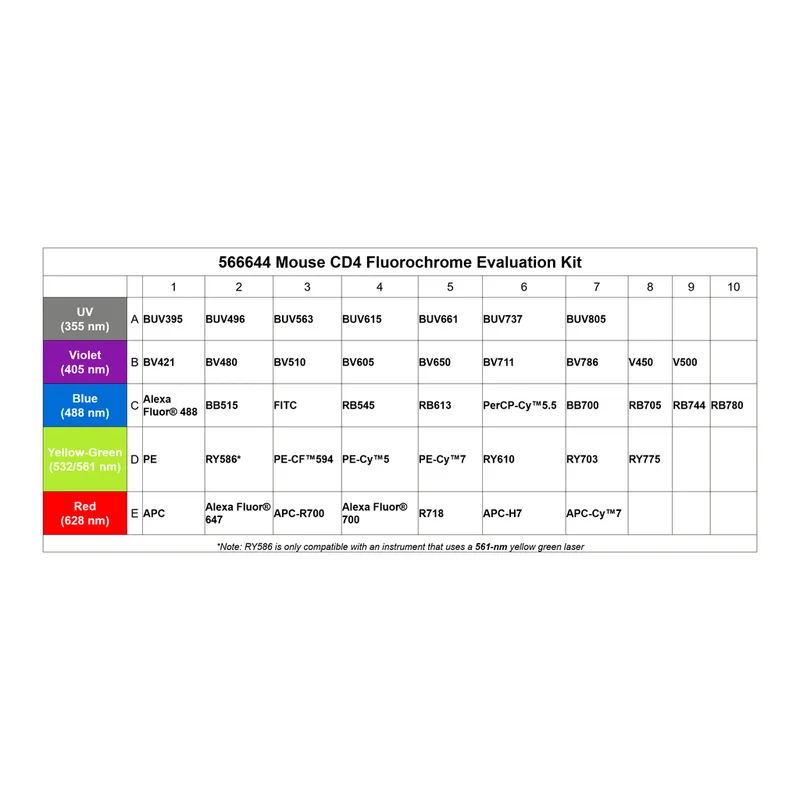 566644 Mouse CD4 Fluorochrome Evaluation Kit

| | | 1 | 2 | 3 | 4 | 5 | 6 | 7 | 8 | 9 | 10 |
|---|---|---|---|---|---|---|---|---|---|---|---|
| UV (355 nm) | A | BUV395 | BUV496 | BUV563 | BUV615 | BUV661 | BUV737 | BUV805 | | | |
| Violet (405 nm) | B | BV421 | BV480 | BV510 | BV605 | BV650 | BV711 | BV786 | V450 | V500 | |
| Blue (488 nm) | C | Alexa Fluor® 488 | BB515 | FITC | RB545 | RB613 | PerCP-Cy™5.5 | BB700 | RB705 | RB744 | RB780 |
| Yellow-Green (532/561 nm) | D | PE | RY586* | PE-CF™594 | PE-Cy™5 | PE-Cy™7 | RY610 | RY703 | RY775 | | |
| Red (628 nm) | E | APC | Alexa Fluor® 647 | APC-R700 | Alexa Fluor® 700 | R718 | APC-H7 | APC-Cy™7 | | | |

*Note: RY586 is only compatible with an instrument that uses a 561-nm yellow green laser